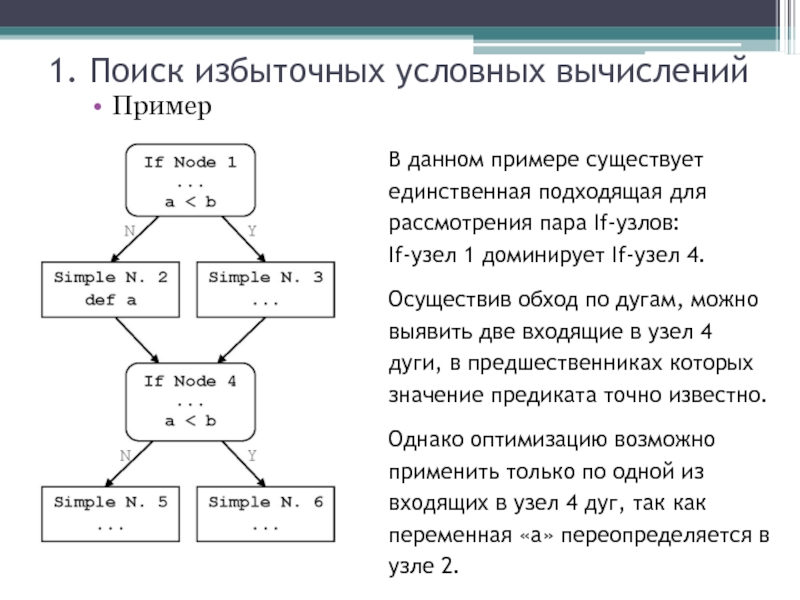 1. Поиск избыточных условных вычислений

• Пример

If Node 1
...
a < b

N

Y

Simple N. 2
def a

Simple N. 3
...

If Node 4
...
a < b

N

Y

Simple N. 5
...

Simple N. 6
...

В данном примере существует единственная подходящая для рассмотрения пара If-узлов: If-узел 1 доминирует If-узел 4.

Осуществив обход по дугам, можно выявить две входящие в узел 4 дуги, в предшественниках которых значение предиката точно известно.

Однако оптимизацию возможно применить только по одной из входящих в узел 4 дуг, так как переменная «a» переопределяется в узле 2.